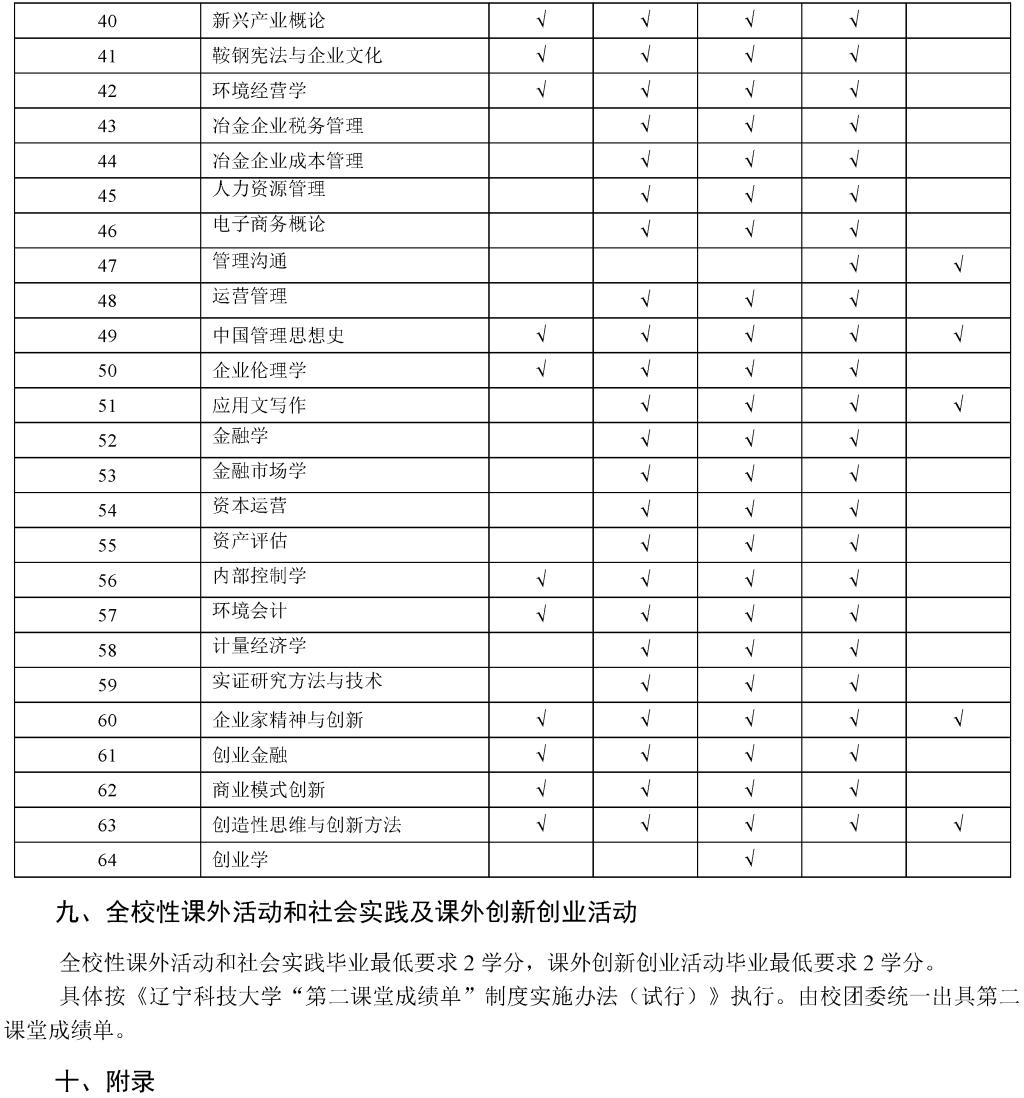 | 40 | 新兴产业概论 | √ | √ | √ | √ |  |
|---|---|---|---|---|---|---|
| 41 | 鞍钢宪法与企业文化 | √ | √ | √ | √ |  |
| 42 | 环境经营学 | √ | √ | √ | √ |  |
| 43 | 冶金企业税务管理 |  | √ | √ | √ |  |
| 44 | 冶金企业成本管理 |  | √ | √ | √ |  |
| 45 | 人力资源管理 |  | √ | √ | √ |  |
| 46 | 电子商务概论 |  | √ | √ | √ |  |
| 47 | 管理沟通 |  |  |  | √ | √ |
| 48 | 运营管理 |  | √ | √ | √ |  |
| 49 | 中国管理思想史 | √ | √ | √ | √ | √ |
| 50 | 企业伦理学 | √ | √ | √ | √ |  |
| 51 | 应用文写作 |  | √ | √ | √ | √ |
| 52 | 金融学 |  | √ | √ | √ |  |
| 53 | 金融市场学 |  | √ | √ | √ |  |
| 54 | 资本运营 |  | √ | √ | √ |  |
| 55 | 资产评估 |  | √ | √ | √ |  |
| 56 | 内部控制学 | √ | √ | √ | √ |  |
| 57 | 环境会计 | √ | √ | √ | √ |  |
| 58 | 计量经济学 |  | √ | √ | √ |  |
| 59 | 实证研究方法与技术 |  | √ | √ | √ |  |
| 60 | 企业家精神与创新 | √ | √ | √ | √ | √ |
| 61 | 创业金融 | √ | √ | √ | √ |  |
| 62 | 商业模式创新 | √ | √ | √ | √ |  |
| 63 | 创造性思维与创新方法 | √ | √ | √ | √ | √ |
| 64 | 创业学 |  |  | √ |  |  |

九、全校性课外活动和社会实践及课外创新创业活动

全校性课外活动和社会实践毕业最低要求 2 学分，课外创新创业活动毕业最低要求 2 学分。

具体按《辽宁科技大学“第二课堂成绩单”制度实施办法（试行）》执行。由校团委统一出具第二课堂成绩单。

十、附录